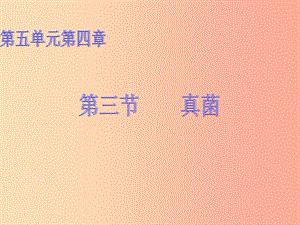 第五单元第四章

第三节　　真菌